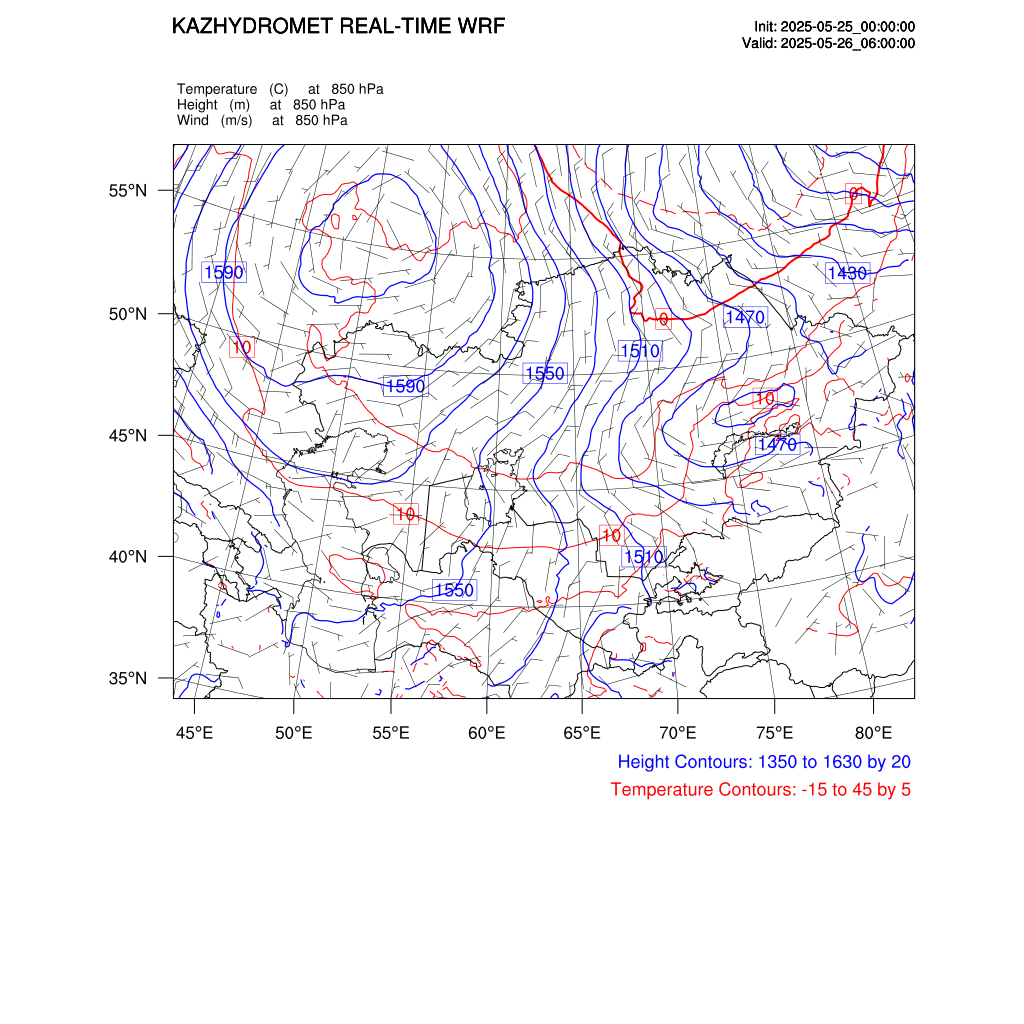 KAZHYDROMET REAL-TIME WRF

Init: 2025-05-25_00:00:00
Valid: 2025-05-26_06:00:00

Temperature (C) at 850 hPa
Height (m) at 850 hPa
Wind (m/s) at 850 hPa

55°N
50°N
45°N
40°N
35°N

1590
10
1590
1550
1510
0
1470
1430
0
10
1470
10
10
1510
1550

45°E 50°E 55°E 60°E 65°E 70°E 75°E 80°E

Height Contours: 1350 to 1630 by 20
Temperature Contours: -15 to 45 by 5